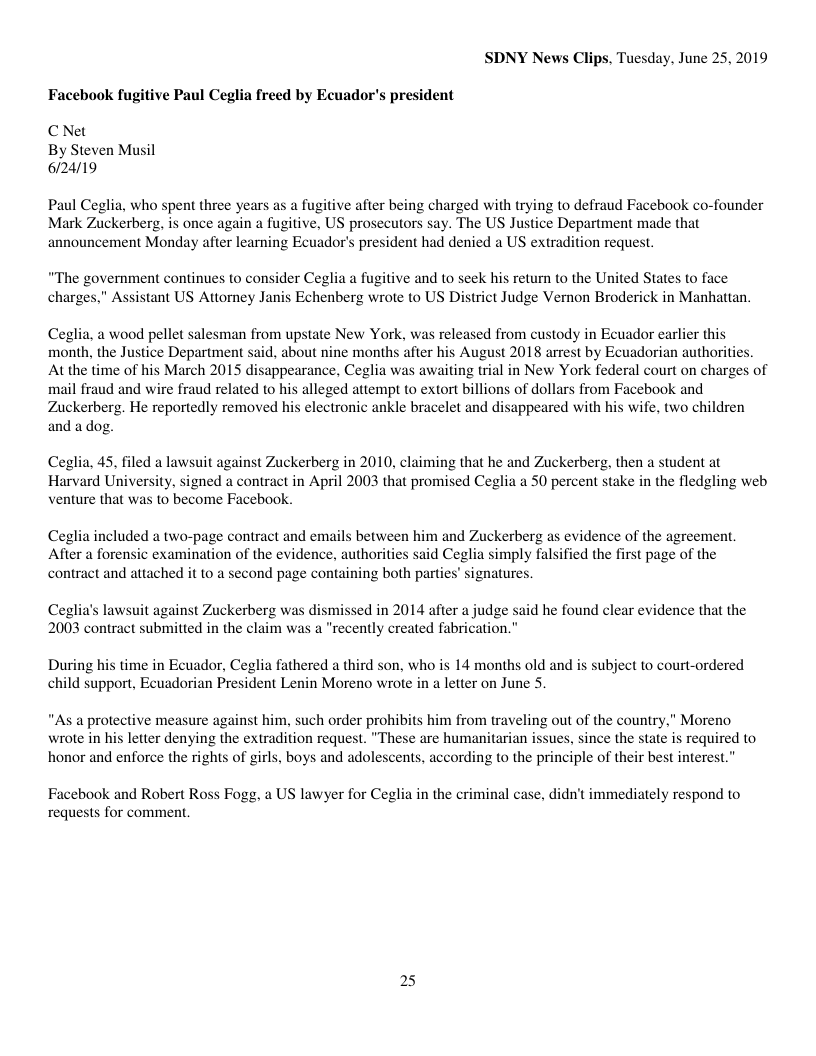 SDNY News Clips, Tuesday, June 25, 2019

Facebook fugitive Paul Ceglia freed by Ecuador's president

C Net
By Steven Musil
6/24/19

Paul Ceglia, who spent three years as a fugitive after being charged with trying to defraud Facebook co-founder Mark Zuckerberg, is once again a fugitive, US prosecutors say. The US Justice Department made that announcement Monday after learning Ecuador's president had denied a US extradition request.

"The government continues to consider Ceglia a fugitive and to seek his return to the United States to face charges," Assistant US Attorney Janis Echenberg wrote to US District Judge Vernon Broderick in Manhattan.

Ceglia, a wood pellet salesman from upstate New York, was released from custody in Ecuador earlier this month, the Justice Department said, about nine months after his August 2018 arrest by Ecuadorian authorities. At the time of his March 2015 disappearance, Ceglia was awaiting trial in New York federal court on charges of mail fraud and wire fraud related to his alleged attempt to extort billions of dollars from Facebook and Zuckerberg. He reportedly removed his electronic ankle bracelet and disappeared with his wife, two children and a dog.

Ceglia, 45, filed a lawsuit against Zuckerberg in 2010, claiming that he and Zuckerberg, then a student at Harvard University, signed a contract in April 2003 that promised Ceglia a 50 percent stake in the fledgling web venture that was to become Facebook.

Ceglia included a two-page contract and emails between him and Zuckerberg as evidence of the agreement. After a forensic examination of the evidence, authorities said Ceglia simply falsified the first page of the contract and attached it to a second page containing both parties' signatures.

Ceglia's lawsuit against Zuckerberg was dismissed in 2014 after a judge said he found clear evidence that the 2003 contract submitted in the claim was a "recently created fabrication."

During his time in Ecuador, Ceglia fathered a third son, who is 14 months old and is subject to court-ordered child support, Ecuadorian President Lenin Moreno wrote in a letter on June 5.

"As a protective measure against him, such order prohibits him from traveling out of the country," Moreno wrote in his letter denying the extradition request. "These are humanitarian issues, since the state is required to honor and enforce the rights of girls, boys and adolescents, according to the principle of their best interest."

Facebook and Robert Ross Fogg, a US lawyer for Ceglia in the criminal case, didn't immediately respond to requests for comment.

25